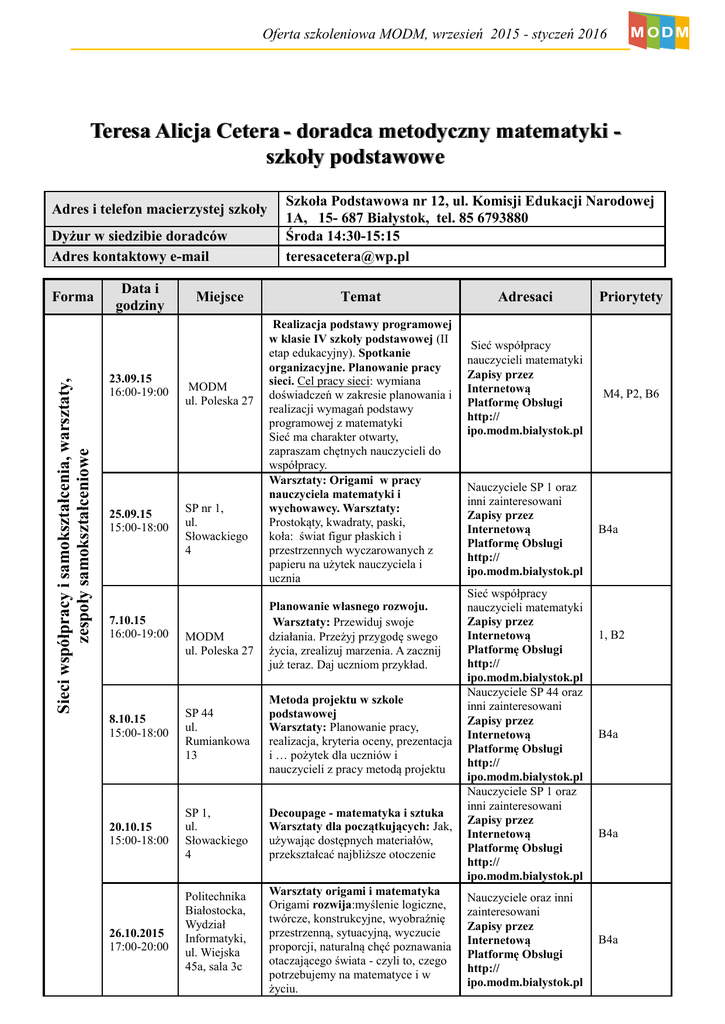 Oferta szkoleniowa MODM, wrzesień 2015 - styczeń 2016

MODM

Teresa Alicja Cetera - doradca metodyczny matematyki - szkoły podstawowe

| Adres i telefon macierzystej szkoły | Szkoła Podstawowa nr 12, ul. Komisji Edukacji Narodowej 1A, 15- 687 Białystok, tel. 85 6793880 |
|---|---|
| Dyżur w siedzibie doradców | Środa 14:30-15:15 |
| Adres kontaktowy e-mail | teresacetera@wp.pl |

| Forma | Data i godziny | Miejsce | Temat | Adresaci | Priorytety |
|---|---|---|---|---|---|
| Sieci współpracy i samokształcenia, warsztaty, zespoły samokształceniowe | 23.09.15 16:00-19:00 | MODM ul. Poleska 27 | Realizacja podstawy programowej w klasie IV szkoły podstawowej (II etap edukacyjny). Spotkanie organizacyjne. Planowanie pracy sieci. Cel pracy sieci: wymiana doświadczeń w zakresie planowania i realizacji wymagań podstawy programowej z matematyki Sieć ma charakter otwarty, zapraszam chętnych nauczycieli do współpracy. | Sieć współpracy nauczycieli matematyki Zapisy przez Internetową Platformę Obsługi http:// ipo.modm.bialystok.pl | M4, P2, B6 |
| | 25.09.15 15:00-18:00 | SP nr 1, ul. Słowackiego 4 | Warsztaty: Origami w pracy nauczyciela matematyki i wychowawcy. Warsztaty: Prostokąty, kwadraty, paski, koła: świat figur płaskich i przestrzennych wyczarowanych z papieru na użytek nauczyciela i ucznia | Nauczyciele SP 1 oraz inni zainteresowani Zapisy przez Internetową Platformę Obsługi http:// ipo.modm.bialystok.pl | B4a |
| | 7.10.15 16:00-19:00 | MODM ul. Poleska 27 | Planowanie własnego rozwoju. Warsztaty: Przewiduj swoje działania. Przeżyj przygodę swego życia, zrealizuj marzenia. A zacznij już teraz. Daj uczniom przykład. | Sieć współpracy nauczycieli matematyki Zapisy przez Internetową Platformę Obsługi http:// ipo.modm.bialystok.pl | 1, B2 |
| | 8.10.15 15:00-18:00 | SP 44 ul. Rumiankowa 13 | Metoda projektu w szkole podstawowej Warsztaty: Planowanie pracy, realizacja, kryteria oceny, prezentacja i … pożytek dla uczniów i nauczycieli z pracy metodą projektu | Nauczyciele SP 44 oraz inni zainteresowani Zapisy przez Internetową Platformę Obsługi http:// ipo.modm.bialystok.pl | B4a |
| | 20.10.15 15:00-18:00 | SP 1, ul. Słowackiego 4 | Decoupage - matematyka i sztuka Warsztaty dla początkujących: Jak, używając dostępnych materiałów, przekształcać najbliższe otoczenie | Nauczyciele SP 1 oraz inni zainteresowani Zapisy przez Internetową Platformę Obsługi http:// ipo.modm.bialystok.pl | B4a |
| | 26.10.2015 17:00-20:00 | Politechnika Białostocka, Wydział Informatyki, ul. Wiejska 45a, sala 3c | Warsztaty origami i matematyka Origami rozwija:myślenie logiczne, twórcze, konstrukcyjne, wyobraźnię przestrzenną, sytuacyjną, wyczucie proporcji, naturalną chęć poznawania otaczającego świata - czyli to, czego potrzebujemy na matematyce i w życiu. | Nauczyciele oraz inni zainteresowani Zapisy przez Internetową Platformę Obsługi http:// ipo.modm.bialystok.pl | B4a |